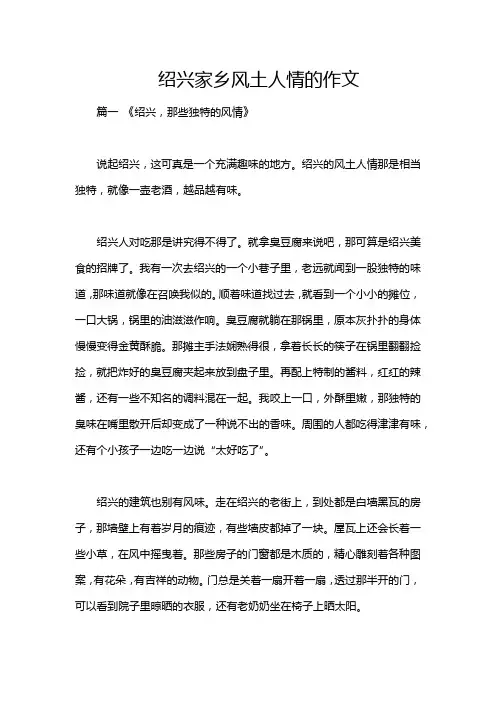 绍兴家乡风土人情的作文

篇一 《绍兴，那些独特的风情》

说起绍兴，这可真是一个充满趣味的地方。绍兴的风土人情那是相当独特，就像一壶老酒，越品越有味。

绍兴人对吃那是讲究得不得了。就拿臭豆腐来说吧，那可算是绍兴美食的招牌了。我有一次去绍兴的一个小巷子里，老远就闻到一股独特的味道，那味道就像在召唤我似的。顺着味道找过去，就看到一个小小的摊位，一口大锅，锅里的油滋滋作响。臭豆腐就躺在那锅里，原本灰扑扑的身体慢慢变得金黄酥脆。那摊主手法娴熟得很，拿着长长的筷子在锅里翻翻捡捡，就把炸好的臭豆腐夹起来放到盘子里。再配上特制的酱料，红红的辣酱，还有一些不知名的调料混在一起。我咬上一口，外酥里嫩，那独特的臭味在嘴里散开后却变成了一种说不出的香味。周围的人都吃得津津有味，还有个小孩子一边吃一边说“太好吃了”。

绍兴的建筑也别有风味。走在绍兴的老街上，到处都是白墙黑瓦的房子，那墙壁上有着岁月的痕迹，有些墙皮都掉了一块。屋瓦上还会长着一些小草，在风中摇曳着。那些房子的门窗都是木质的，精心雕刻着各种图案，有花朵，有吉祥的动物。门总是关着一扇开着一扇，透过那半开的门，可以看到院子里晾晒的衣服，还有老奶奶坐在椅子上晒太阳。